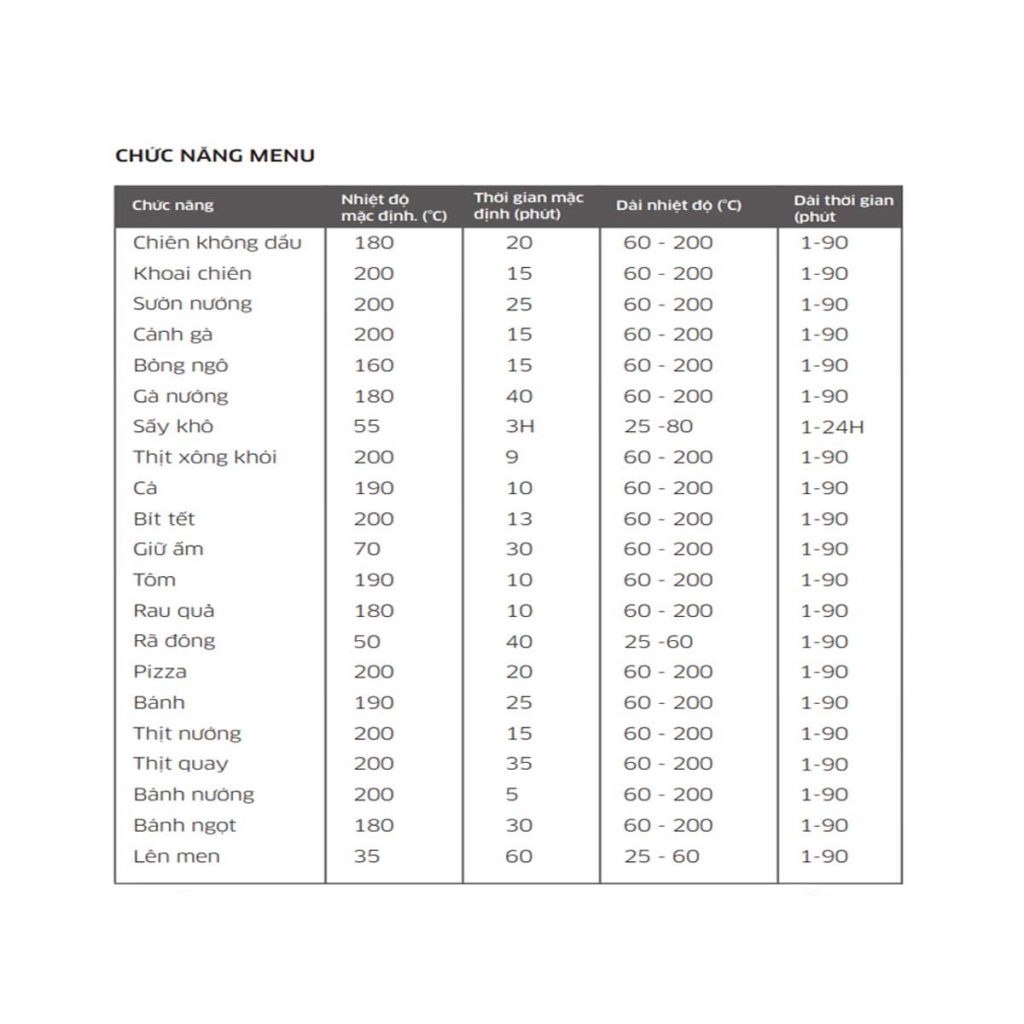 CHỨC NĂNG MENU

| Chức năng | Nhiệt độ mặc định. (°C) | Thời gian mặc định (phút) | Dải nhiệt độ (°C) | Dải thời gian (phút |
|---|---|---|---|---|
| Chiên không dầu | 180 | 20 | 60 - 200 | 1-90 |
| Khoai chiên | 200 | 15 | 60 - 200 | 1-90 |
| Sườn nướng | 200 | 25 | 60 - 200 | 1-90 |
| Cánh gà | 200 | 15 | 60 - 200 | 1-90 |
| Bỏng ngô | 160 | 15 | 60 - 200 | 1-90 |
| Gà nướng | 180 | 40 | 60 - 200 | 1-90 |
| Sấy khô | 55 | 3H | 25 -80 | 1-24H |
| Thịt xông khói | 200 | 9 | 60 - 200 | 1-90 |
| Cá | 190 | 10 | 60 - 200 | 1-90 |
| Bít tết | 200 | 13 | 60 - 200 | 1-90 |
| Giữ ấm | 70 | 30 | 60 - 200 | 1-90 |
| Tôm | 190 | 10 | 60 - 200 | 1-90 |
| Rau quả | 180 | 10 | 60 - 200 | 1-90 |
| Rã đông | 50 | 40 | 25 -60 | 1-90 |
| Pizza | 200 | 20 | 60 - 200 | 1-90 |
| Bánh | 190 | 25 | 60 - 200 | 1-90 |
| Thịt nướng | 200 | 15 | 60 - 200 | 1-90 |
| Thịt quay | 200 | 35 | 60 - 200 | 1-90 |
| Bánh nướng | 200 | 5 | 60 - 200 | 1-90 |
| Bánh ngọt | 180 | 30 | 60 - 200 | 1-90 |
| Lên men | 35 | 60 | 25 - 60 | 1-90 |